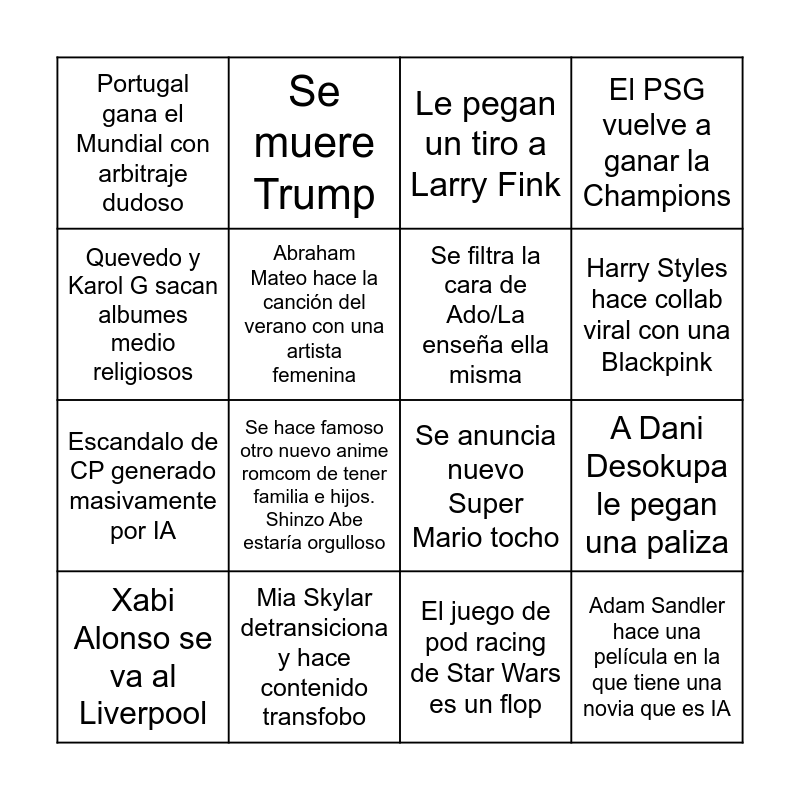 | Portugal gana el Mundial con arbitraje dudoso | Se muere Trump | Le pegan un tiro a Larry Fink | El PSG vuelve a ganar la Champions |
|---|---|---|---|
| Quevedo y Karol G sacan albumes medio religiosos | Abraham Mateo hace la canción del verano con una artista femenina | Se filtra la cara de Ado/La enseña ella misma | Harry Styles hace collab viral con una Blackpink |
| Escandalo de CP generado masivamente por IA | Se hace famoso otro nuevo anime romcom de tener familia e hijos. Shinzo Abe estaría orgulloso | Se anuncia nuevo Super Mario tocho | A Dani Desokupa le pegan una paliza |
| Xabi Alonso se va al Liverpool | Mia Skylar detransiciona y hace contenido transfobo | El juego de pod racing de Star Wars es un flop | Adam Sandler hace una película en la que tiene una novia que es IA |